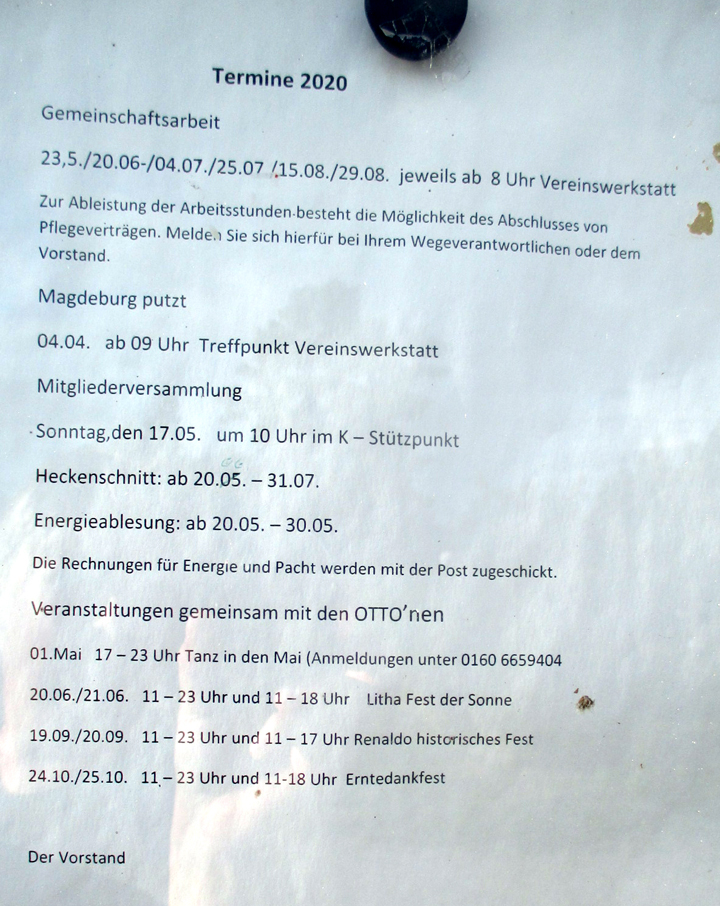 Termine 2020

Gemeinschaftsarbeit

23,5./20.06-/04.07./25.07 /15.08./29.08. jeweils ab 8 Uhr Vereinswerkstatt

Zur Ableistung der Arbeitsstunden besteht die Möglichkeit des Abschlusses von Pflegeverträgen. Melden Sie sich hierfür bei Ihrem Wegeverantwortlichen oder dem Vorstand.

Magdeburg putzt

04.04. ab 09 Uhr Treffpunkt Vereinswerkstatt

Mitgliederversammlung

Sonntag,den 17.05. um 10 Uhr im K – Stützpunkt

Heckenschnitt: ab 20.05. – 31.07.

Energieablesung: ab 20.05. – 30.05.

Die Rechnungen für Energie und Pacht werden mit der Post zugeschickt.

Veranstaltungen gemeinsam mit den OTTO'nen

01.Mai 17 – 23 Uhr Tanz in den Mai (Anmeldungen unter 0160 6659404

20.06./21.06. 11 – 23 Uhr und 11 – 18 Uhr Litha Fest der Sonne

19.09./20.09. 11 – 23 Uhr und 11 – 17 Uhr Renaldo historisches Fest

24.10./25.10. 11 – 23 Uhr und 11-18 Uhr Erntedankfest

Der Vorstand